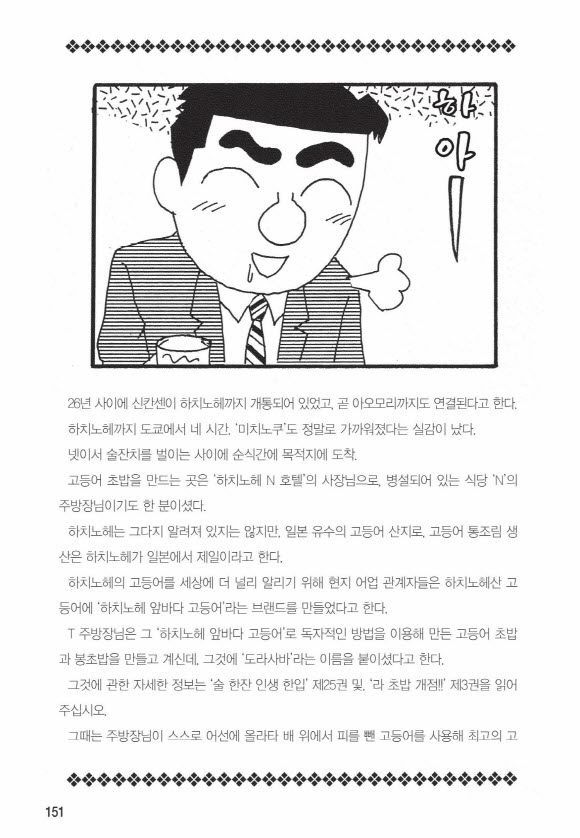 하아

26년 사이에 신칸센이 하치노헤까지 개통되어 있었고, 곧 아오모리까지도 연결된다고 한다.

하치노헤까지 도쿄에서 네 시간. '미치노쿠'도 정말로 가까워졌다는 실감이 났다.

넷이서 술잔치를 벌이는 사이에 순식간에 목적지에 도착.

고등어 초밥을 만드는 곳은 '하치노헤 N 호텔'의 사장님으로, 병설되어 있는 식당 'N'의 주방장님이기도 한 분이셨다.

하치노헤는 그다지 알려져 있지는 않지만, 일본 유수의 고등어 산지로, 고등어 통조림 생산은 하치노헤가 일본에서 제일이라고 한다.

하치노헤의 고등어를 세상에 더 널리 알리기 위해 현지 어업 관계자들은 하치노헤산 고등어에 '하치노헤 앞바다 고등어'라는 브랜드를 만들었다고 한다.

T 주방장님은 그 '하치노헤 앞바다 고등어'로 독자적인 방법을 이용해 만든 고등어 초밥과 봉초밥을 만들고 계신데, 그것에 '도라사바'라는 이름을 붙이셨다고 한다.

그것에 관한 자세한 정보는 '술 한잔 인생 한입' 제25권 및, '라 초밥 개점!!' 제3권을 읽어 주십시오.

그때는 주방장님이 스스로 어선에 올라타 배 위에서 피를 뺀 고등어를 사용해 최고의 고

151